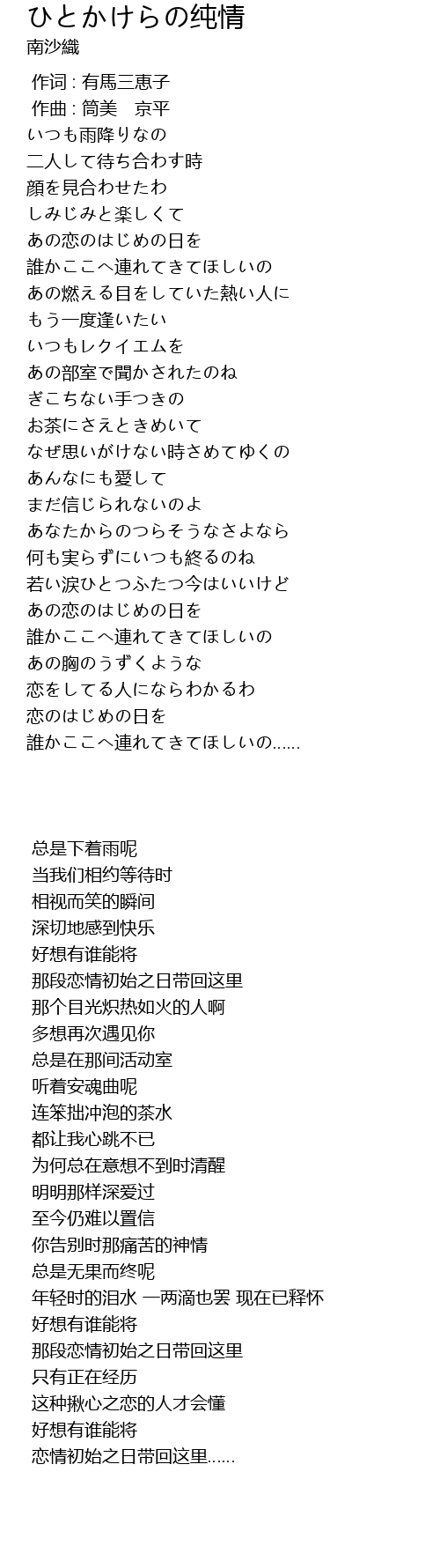 ひとかけらの纯情
南沙織

作词 : 有馬三恵子
作曲 : 筒美　京平
いつも雨降りなの
二人して待ち合わす時
顔を見合わせたわ
しみじみと楽しくて
あの恋のはじめの日を
誰かここへ連れてきてほしいの
あの燃える目をしていた熱い人に
もう一度逢いたい
いつもレクイエムを
あの部室で聞かされたのね
ぎこちない手つきの
お茶にさえときめいて
なぜ思いがけない時さめてゆくの
あんなにも愛して
まだ信じられないのよ
あなたからのつらそうなさよなら
何も実らずにいつも終るのね
若い涙ひとつふたつ今はいいけど
あの恋のはじめの日を
誰かここへ連れてきてほしいの
あの胸のうずくような
恋をしてる人にならわかるわ
恋のはじめの日を
誰かここへ連れてきてほしいの......

总是下着雨呢
当我们相约等待时
相视而笑的瞬间
深切地感到快乐
好想有谁能将
那段恋情初始之日带回这里
那个目光炽热如火的人啊
多想再次遇见你
总是在那间活动室
听着安魂曲呢
连笨拙冲泡的茶水
都让我心跳不已
为何总在意想不到时清醒
明明那样深爱过
至今仍难以置信
你告别时那痛苦的神情
总是无果而终呢
年轻时的泪水 一两滴也罢 现在已释怀
好想有谁能将
那段恋情初始之日带回这里
只有正在经历
这种揪心之恋的人才会懂
好想有谁能将
恋情初始之日带回这里......